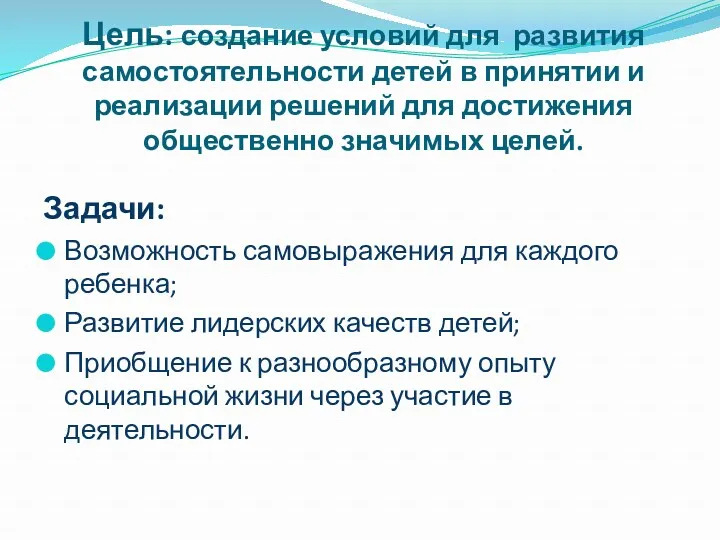 Цель: создание условий для развития самостоятельности детей в принятии и реализации решений для достижения общественно значимых целей.

Задачи:

Возможность самовыражения для каждого ребенка;

Развитие лидерских качеств детей;

Приобщение к разнообразному опыту социальной жизни через участие в деятельности.